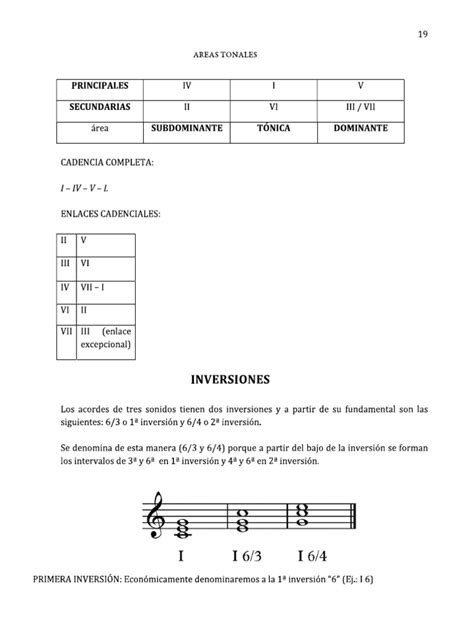 19

AREAS TONALES

| PRINCIPALES | IV | I | V |
|---|---|---|---|
| SECUNDARIAS | II | VI | III / VII |
| área | SUBDOMINANTE | TÓNICA | DOMINANTE |

CADENCIA COMPLETA:

I – IV – V – I.

ENLACES CADENCIALES:

| II | V |
|---|---|
| III | VI |
| IV | VII – I |
| VI | II |
| VII | III (enlace excepcional) |

INVERSIONES

Los acordes de tres sonidos tienen dos inversiones y a partir de su fundamental son las siguientes: 6/3 o 1ª inversión y 6/4 o 2ª inversión.

Se denomina de esta manera (6/3 y 6/4) porque a partir del bajo de la inversión se forman los intervalos de 3ª y 6ª en 1ª inversión y 4ª y 6ª en 2ª inversión.

I I 6/3 I 6/4

PRIMERA INVERSIÓN: Económicamente denominaremos a la 1ª inversión "6" (Ej.: I 6)